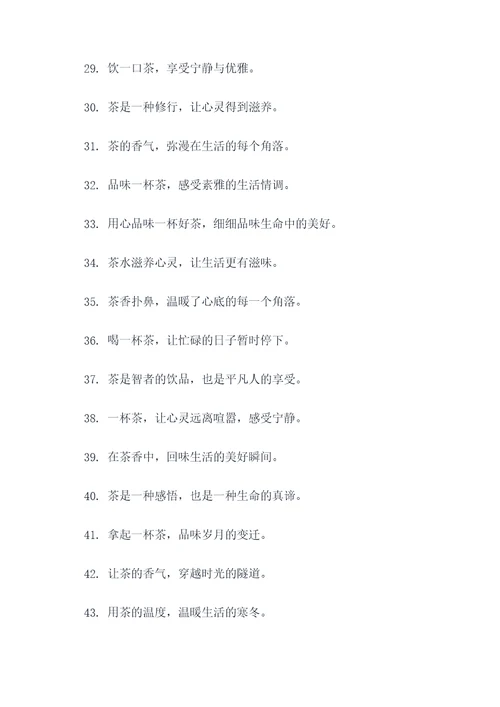 29. 饮一口茶，享受宁静与优雅。

30. 茶是一种修行，让心灵得到滋养。

31. 茶的香气，弥漫在生活的每个角落。

32. 品味一杯茶，感受素雅的生活情调。

33. 用心品味一杯好茶，细细品味生命中的美好。

34. 茶水滋养心灵，让生活更有滋味。

35. 茶香扑鼻，温暖了心底的每一个角落。

36. 喝一杯茶，让忙碌的日子暂时停下。

37. 茶是智者的饮品，也是平凡人的享受。

38. 一杯茶，让心灵远离喧嚣，感受宁静。

39. 在茶香中，回味生活的美好瞬间。

40. 茶是一种感悟，也是一种生命的真谛。

41. 拿起一杯茶，品味岁月的变迁。

42. 让茶的香气，穿越时光的隧道。

43. 用茶的温度，温暖生活的寒冬。